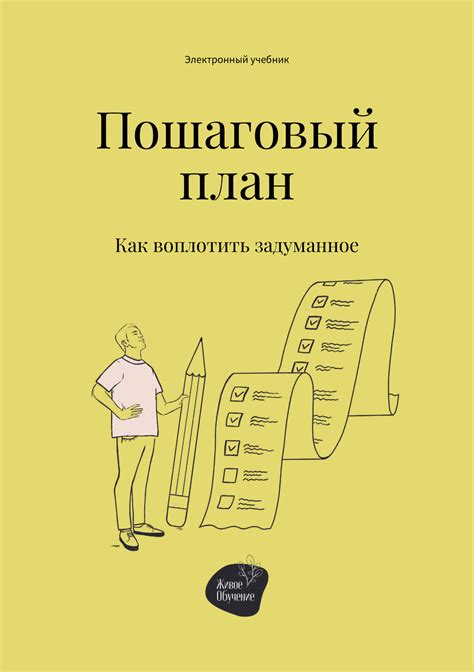 Электронный учебник

Пошаговый план

Как воплотить задуманное

Живое Обучение